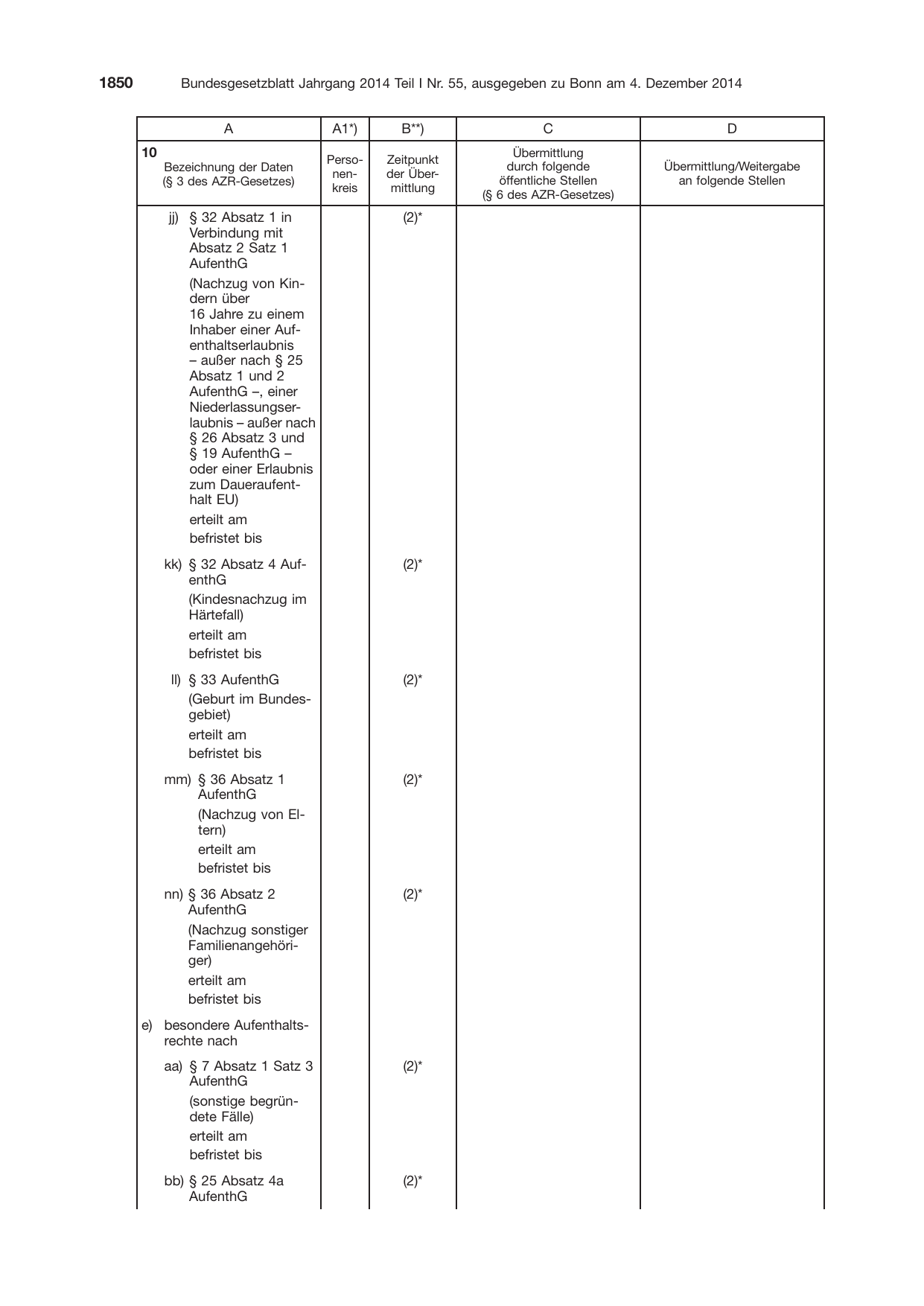 1850 Bundesgesetzblatt Jahrgang 2014 Teil I Nr. 55, ausgegeben zu Bonn am 4. Dezember 2014

| A | A1*) | B**) | C | D |
|---|---|---|---|---|
| 10 Bezeichnung der Daten (§ 3 des AZR-Gesetzes) | Personenkreis | Zeitpunkt der Übermittlung | Übermittlung durch folgende öffentliche Stellen (§ 6 des AZR-Gesetzes) | Übermittlung/Weitergabe an folgende Stellen |
| jj) § 32 Absatz 1 in Verbindung mit Absatz 2 Satz 1 AufenthG (Nachzug von Kindern über 16 Jahre zu einem Inhaber einer Aufenthaltserlaubnis – außer nach § 25 Absatz 1 und 2 AufenthG –, einer Niederlassungserlaubnis – außer nach § 26 Absatz 3 und § 19 AufenthG – oder einer Erlaubnis zum Daueraufenthalt EU) erteilt am befristet bis | | (2)* | | |
| kk) § 32 Absatz 4 AufenthG (Kindesnachzug im Härtefall) erteilt am befristet bis | | (2)* | | |
| ll) § 33 AufenthG (Geburt im Bundesgebiet) erteilt am befristet bis | | (2)* | | |
| mm) § 36 Absatz 1 AufenthG (Nachzug von Eltern) erteilt am befristet bis | | (2)* | | |
| nn) § 36 Absatz 2 AufenthG (Nachzug sonstiger Familienangehöriger) erteilt am befristet bis | | (2)* | | |
| e) besondere Aufenthaltsrechte nach | | | | |
| aa) § 7 Absatz 1 Satz 3 AufenthG (sonstige begründete Fälle) erteilt am befristet bis | | (2)* | | |
| bb) § 25 Absatz 4a AufenthG | | (2)* | | |